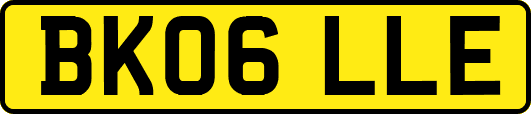 BK06 LLE